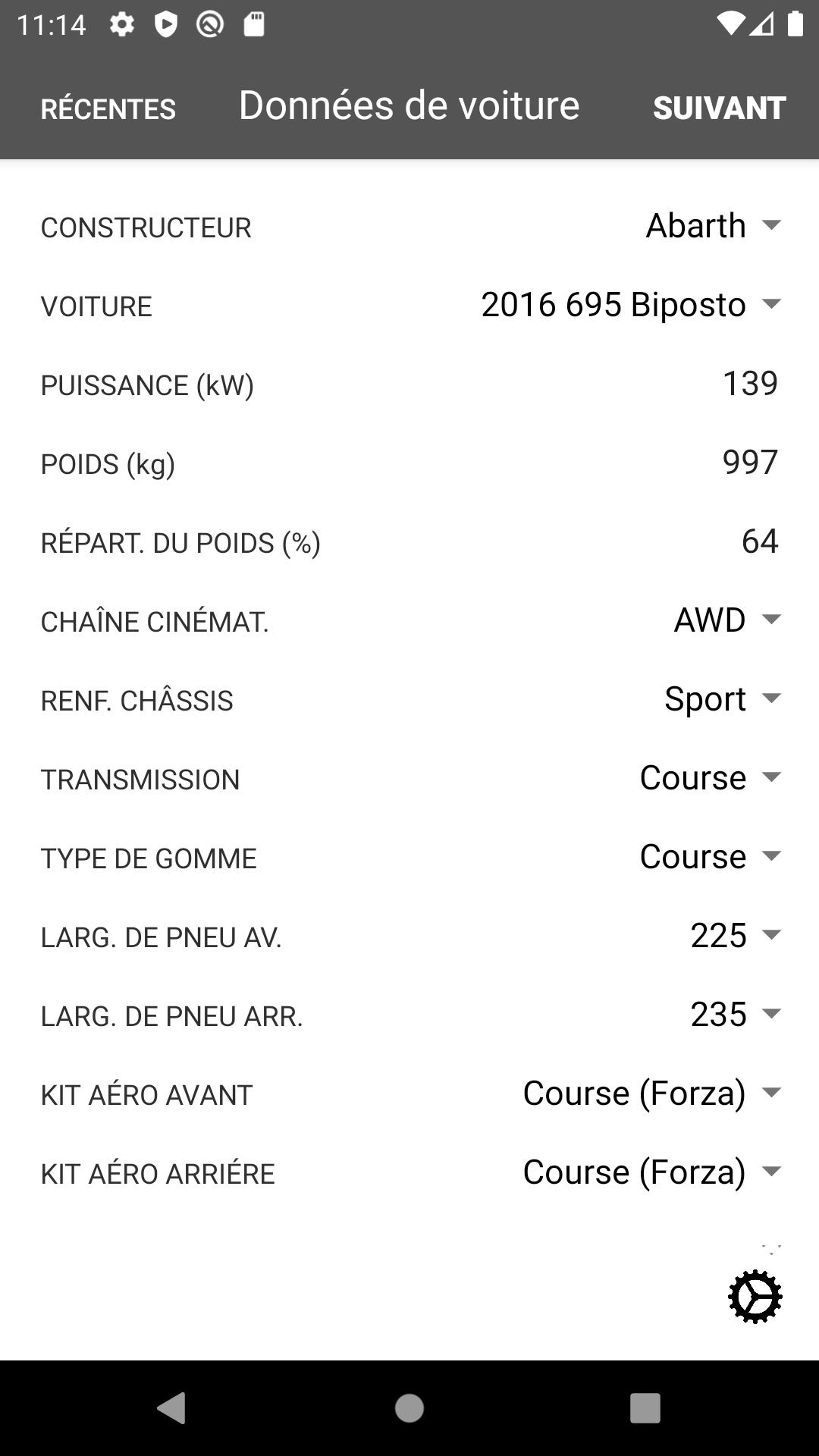 11:14

RÉCENTES Données de voiture SUIVANT

CONSTRUCTEUR Abarth

VOITURE 2016 695 Biposto

PUISSANCE (kW) 139

POIDS (kg) 997

RÉPART. DU POIDS (%) 64

CHAÎNE CINÉMAT. AWD

RENF. CHÂSSIS Sport

TRANSMISSION Course

TYPE DE GOMME Course

LARG. DE PNEU AV. 225

LARG. DE PNEU ARR. 235

KIT AÉRO AVANT Course (Forza)

KIT AÉRO ARRIÉRE Course (Forza)